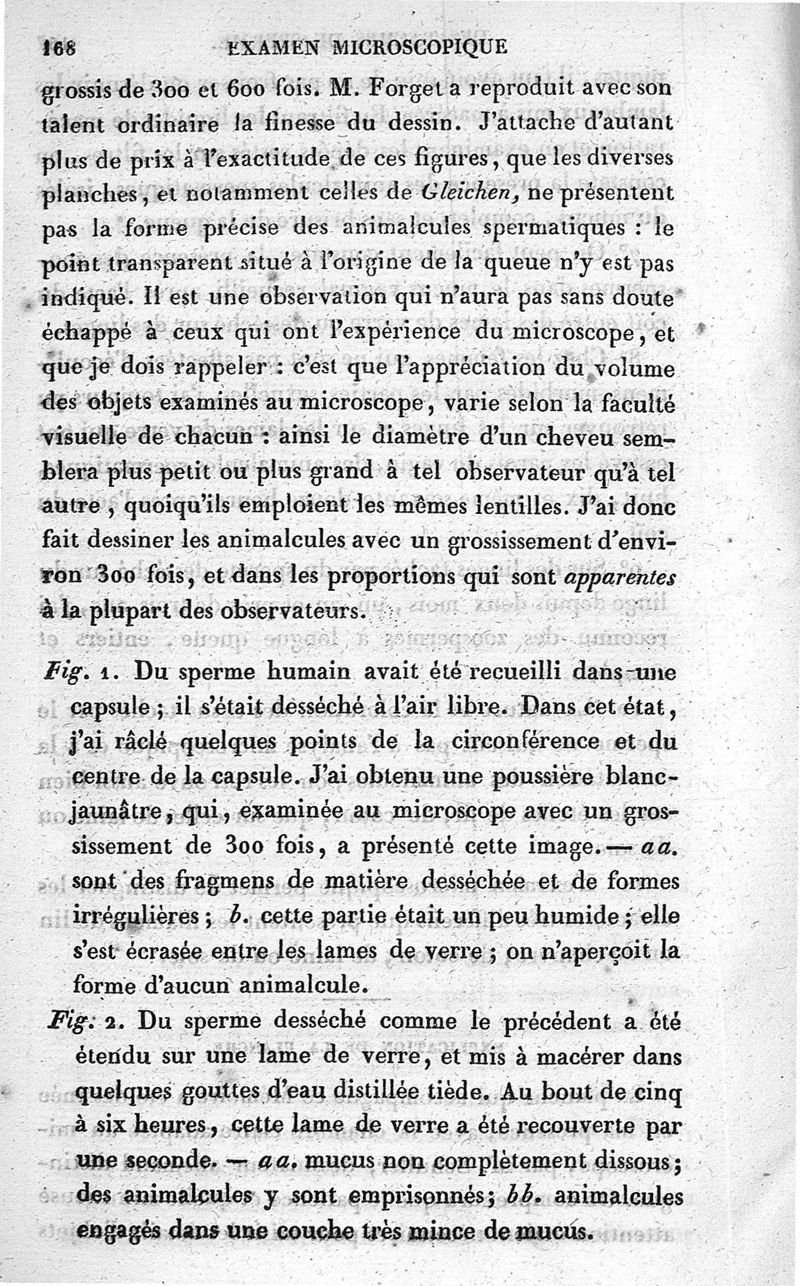 168 EXAMEN MICROSCOPIQUE

grossis de 300 et 600 fois. M. Forget a reproduit avec son talent ordinaire la finesse du dessin. J'attache d'autant plus de prix à l'exactitude de ces figures, que les diverses planches, et notamment celles de Gleichen, ne présentent pas la forme précise des animalcules spermatiques : le point transparent situé à l'origine de la queue n'y est pas indiqué. Il est une observation qui n'aura pas sans doute échappé à ceux qui ont l'expérience du microscope, et que je dois rappeler : c'est que l'appréciation du volume des objets examinés au microscope, varie selon la faculté visuelle de chacun : ainsi le diamètre d'un cheveu semblera plus petit ou plus grand à tel observateur qu'à tel autre, quoiqu'ils emploient les mêmes lentilles. J'ai donc fait dessiner les animalcules avec un grossissement d'environ 300 fois, et dans les proportions qui sont apparentes à la plupart des observateurs.

Fig. 1. Du sperme humain avait été recueilli dans une capsule ; il s'était desséché à l'air libre. Dans cet état, j'ai râclé quelques points de la circonférence et du centre de la capsule. J'ai obtenu une poussière blanc-jaunâtre, qui, examinée au microscope avec un grossissement de 300 fois, a présenté cette image. — aa. sont des fragmens de matière desséchée et de formes irrégulières ; b. cette partie était un peu humide ; elle s'est écrasée entre les lames de verre ; on n'aperçoit la forme d'aucun animalcule.

Fig. 2. Du sperme desséché comme le précédent a été étendu sur une lame de verre, et mis à macérer dans quelques gouttes d'eau distillée tiède. Au bout de cinq à six heures, cette lame de verre a été recouverte par une seconde. — aa. mucus non complètement dissous ; des animalcules y sont emprisonnés ; bb. animalcules engagés dans une couche très mince de mucus.